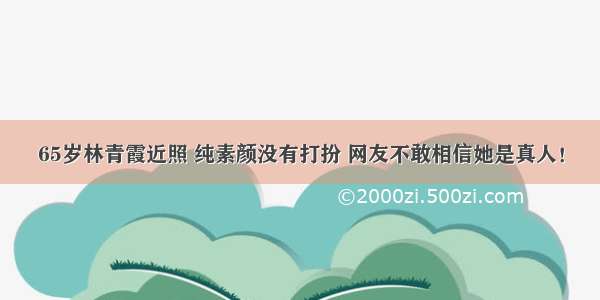 65岁林青霞近照 纯素颜没有打扮 网友不敢相信她是真人！

©2000zi.500zi.com